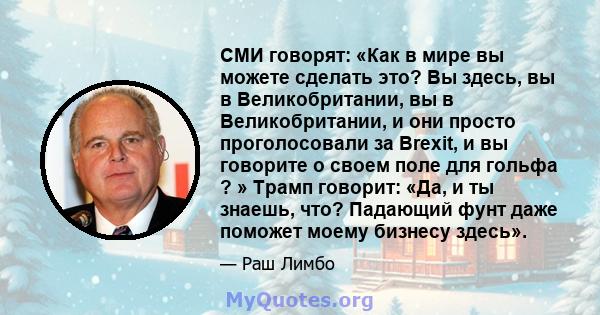 СМИ говорят: «Как в мире вы можете сделать это? Вы здесь, вы в Великобритании, вы в Великобритании, и они просто проголосовали за Brexit, и вы говорите о своем поле для гольфа ? » Трамп говорит: «Да, и ты знаешь, что? Падающий фунт даже поможет моему бизнесу здесь».

— Раш Лимбо

MyQuotes.org